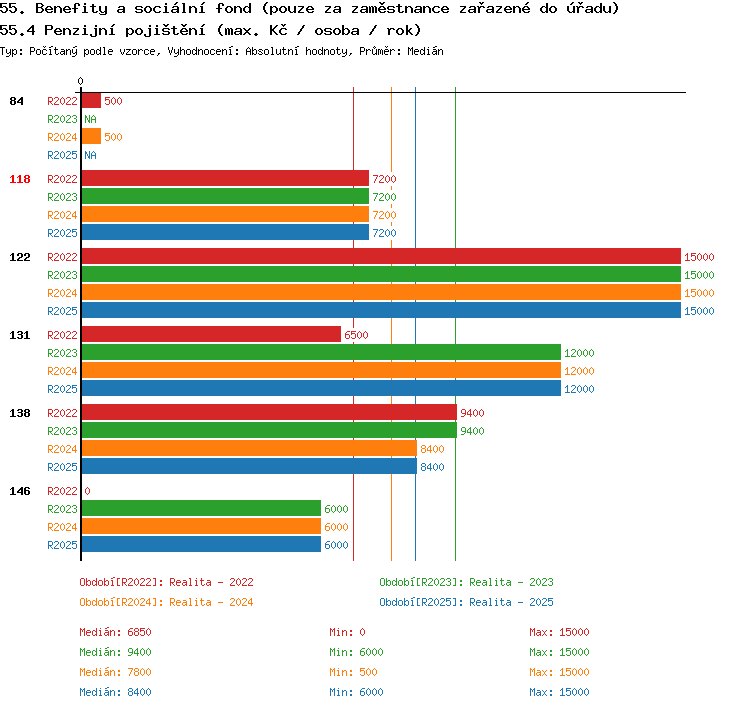 55. Benefity a sociální fond (pouze za zaměstnance zařazené do úřadu)
55.4 Penzijní pojištění (max. Kč / osoba / rok)
Typ: Počítaný podle vzorce, Vyhodnocení: Absolutní hodnoty, Průměr: Medián

0

84 R2022 500
R2023 NA
R2024 500
R2025 NA

118 R2022 7200
R2023 7200
R2024 7200
R2025 7200

122 R2022 15000
R2023 15000
R2024 15000
R2025 15000

131 R2022 6500
R2023 12000
R2024 12000
R2025 12000

138 R2022 9400
R2023 9400
R2024 8400
R2025 8400

146 R2022 0
R2023 6000
R2024 6000
R2025 6000

Období[R2022]: Realita - 2022
Období[R2023]: Realita - 2023
Období[R2024]: Realita - 2024
Období[R2025]: Realita - 2025

Medián: 6850 Min: 0 Max: 15000
Medián: 9400 Min: 6000 Max: 15000
Medián: 7800 Min: 500 Max: 15000
Medián: 8400 Min: 6000 Max: 15000